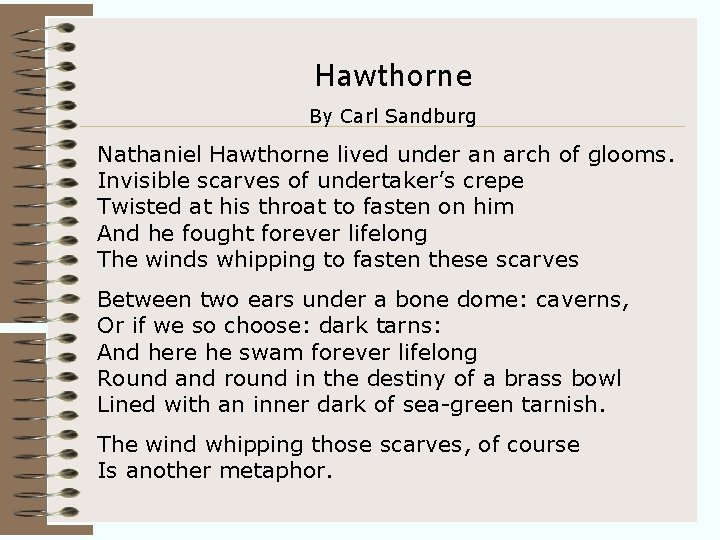 Hawthorne

By Carl Sandburg

Nathaniel Hawthorne lived under an arch of glooms.
Invisible scarves of undertaker's crepe
Twisted at his throat to fasten on him
And he fought forever lifelong
The winds whipping to fasten these scarves

Between two ears under a bone dome: caverns,
Or if we so choose: dark tarns:
And here he swam forever lifelong
Round and round in the destiny of a brass bowl
Lined with an inner dark of sea-green tarnish.

The wind whipping those scarves, of course
Is another metaphor.